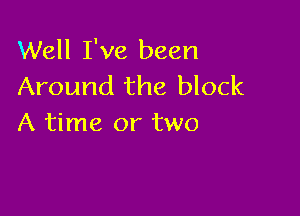 Well I've been
Around the block
A time or two